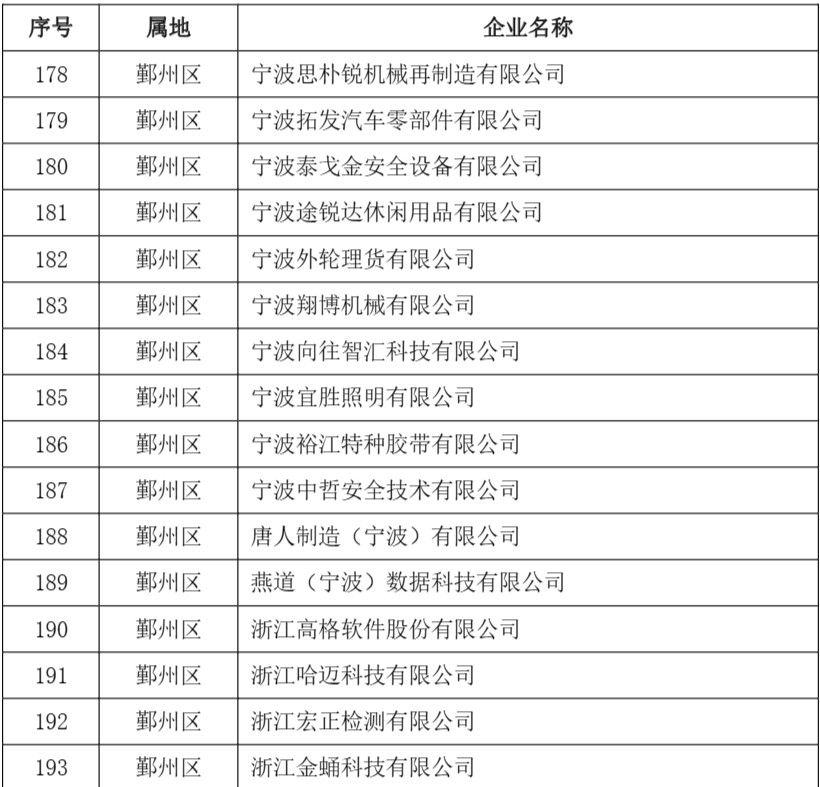 | 序号 | 属地 | 企业名称 |
|---|---|---|
| 178 | 鄞州区 | 宁波思朴锐机械再制造有限公司 |
| 179 | 鄞州区 | 宁波拓发汽车零部件有限公司 |
| 180 | 鄞州区 | 宁波泰戈金安全设备有限公司 |
| 181 | 鄞州区 | 宁波途锐达休闲用品有限公司 |
| 182 | 鄞州区 | 宁波外轮理货有限公司 |
| 183 | 鄞州区 | 宁波翔博机械有限公司 |
| 184 | 鄞州区 | 宁波向往智汇科技有限公司 |
| 185 | 鄞州区 | 宁波宜胜照明有限公司 |
| 186 | 鄞州区 | 宁波裕江特种胶带有限公司 |
| 187 | 鄞州区 | 宁波中哲安全技术有限公司 |
| 188 | 鄞州区 | 唐人制造（宁波）有限公司 |
| 189 | 鄞州区 | 燕道（宁波）数据科技有限公司 |
| 190 | 鄞州区 | 浙江高格软件股份有限公司 |
| 191 | 鄞州区 | 浙江哈迈科技有限公司 |
| 192 | 鄞州区 | 浙江宏正检测有限公司 |
| 193 | 鄞州区 | 浙江金蛹科技有限公司 |